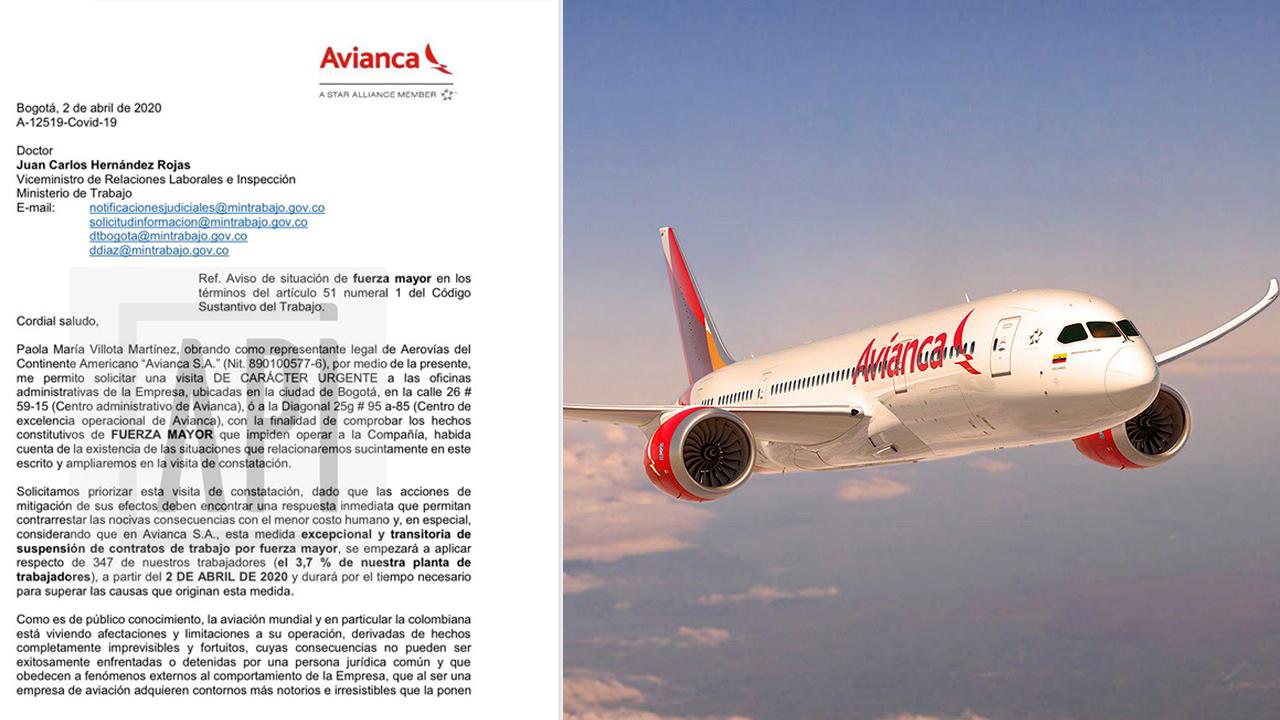 Avianca
A STAR ALLIANCE MEMBER

Bogotá, 2 de abril de 2020
A-12519-Covid-19

Doctor
Juan Carlos Hernández Rojas
Viceministro de Relaciones Laborales e Inspección
Ministerio de Trabajo
E-mail: notificacionesjudiciales@mintrabajo.gov.co
solicitudinformacion@mintrabajo.gov.co
dtbogota@mintrabajo.gov.co
ddiaz@mintrabajo.gov.co

Ref. Aviso de situación de fuerza mayor en los términos del artículo 51 numeral 1 del Código Sustantivo del Trabajo.

Cordial saludo,

Paola María Villota Martínez, obrando como representante legal de Aerovías del Continente Americano "Avianca S.A." (Nit. 890100577-6), por medio de la presente, me permito solicitar una visita DE CARÁCTER URGENTE a las oficinas administrativas de la Empresa, ubicadas en la ciudad de Bogotá, en la calle 26 # 59-15 (Centro administrativo de Avianca), ó a la Diagonal 25g # 95 a-85 (Centro de excelencia operacional de Avianca), con la finalidad de comprobar los hechos constitutivos de FUERZA MAYOR que impiden operar a la Compañía, habida cuenta de la existencia de las situaciones que relacionaremos sucintamente en este escrito y ampliaremos en la visita de constatación.

Solicitamos priorizar esta visita de constatación, dado que las acciones de mitigación de sus efectos deben encontrar una respuesta inmediata que permitan contrarrestar las nocivas consecuencias con el menor costo humano y, en especial, considerando que en Avianca S.A., esta medida excepcional y transitoria de suspensión de contratos de trabajo por fuerza mayor, se empezará a aplicar respecto de 347 de nuestros trabajadores (el 3,7 % de nuestra planta de trabajadores), a partir del 2 DE ABRIL DE 2020 y durará por el tiempo necesario para superar las causas que originan esta medida.

Como es de público conocimiento, la aviación mundial y en particular la colombiana está viviendo afectaciones y limitaciones a su operación, derivadas de hechos completamente imprevisibles y fortuitos, cuyas consecuencias no pueden ser exitosamente enfrentadas o detenidas por una persona jurídica común y que obedecen a fenómenos externos al comportamiento de la Empresa, que al ser una empresa de aviación adquieren contornos más notorios e irresistibles que la ponen

Avianca